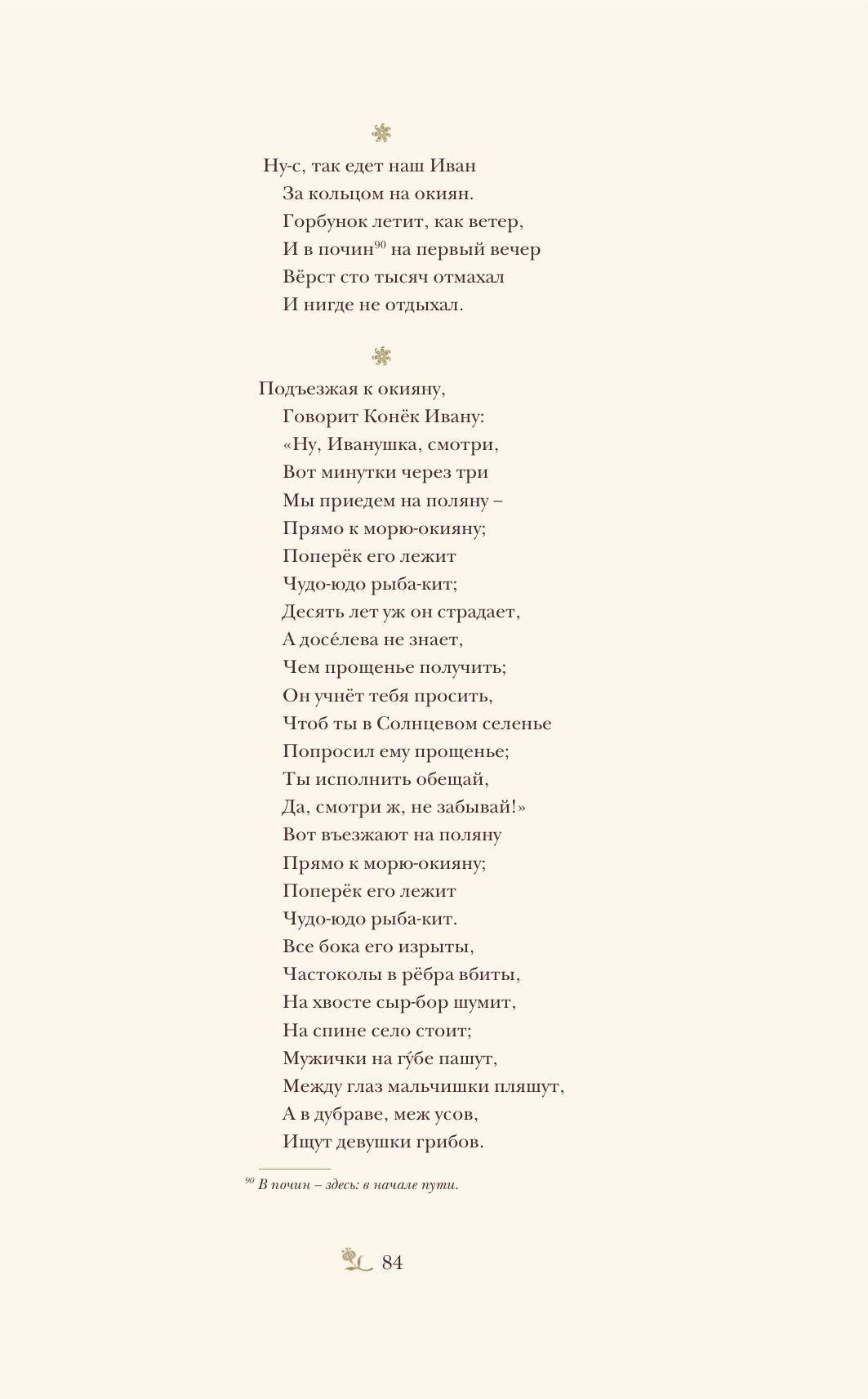 Ну-с, так едет наш Иван
За кольцом на окиян.
Горбунок летит, как ветер,
И в почин$^{90}$ на первый вечер
Вёрст сто тысяч отмахал
И нигде не отдыхал.

Подъезжая к окияну,
Говорит Конёк Ивану:
«Ну, Иванушка, смотри,
Вот минутки через три
Мы приедем на поляну –
Прямо к морю-окияну;
Поперёк его лежит
Чудо-юдо рыба-кит;
Десять лет уж он страдает,
А досе́лева не знает,
Чем прощенье получить;
Он учнёт тебя просить,
Чтоб ты в Солнцевом селенье
Попросил ему прощенье;
Ты исполнить обещай,
Да, смотри ж, не забывай!»
Вот въезжают на поляну
Прямо к морю-окияну;
Поперёк его лежит
Чудо-юдо рыба-кит.
Все бока его изрыты,
Частоколы в рёбра вбиты,
На хвосте сыр-бор шумит,
На спине село стоит;
Мужички на гу́бе пашут,
Между глаз мальчишки пляшут,
А в дубраве, меж усов,
Ищут девушки грибов.

$^{90}$ В почин – здесь: в начале пути.

84